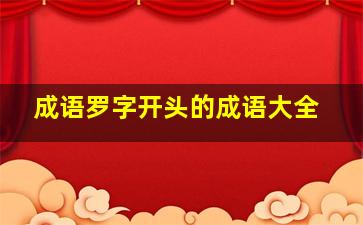 成语罗字开头的成语大全